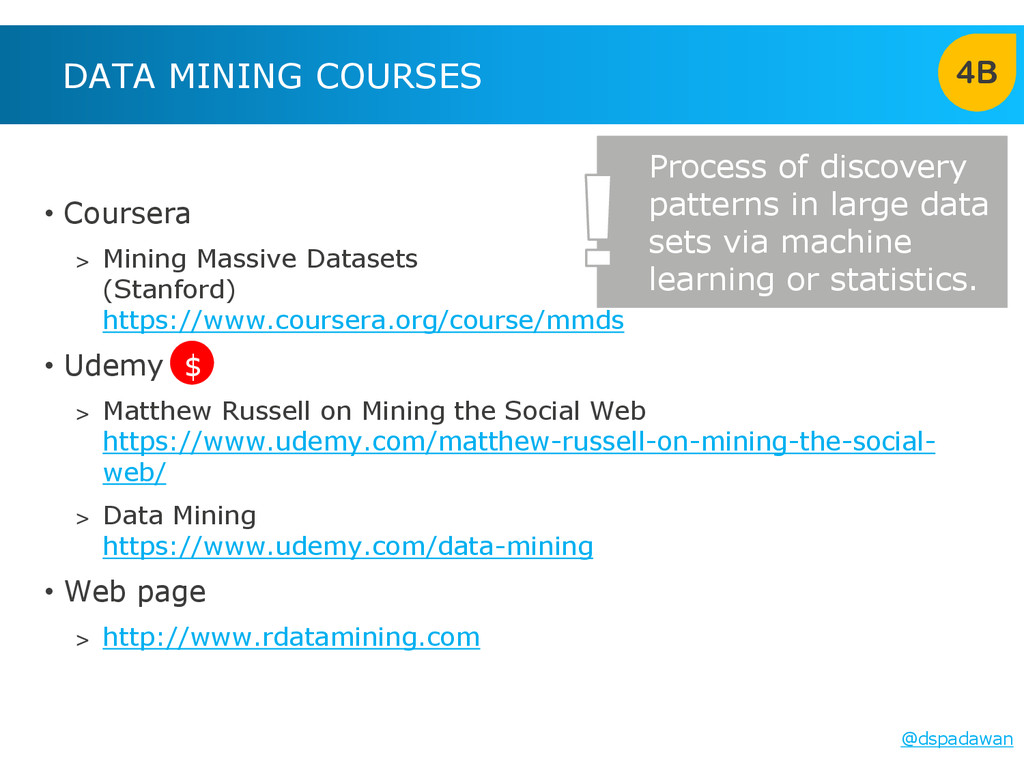 DATA MINING COURSES

4B

!

Process of discovery patterns in large data sets via machine learning or statistics.

• Coursera

> Mining Massive Datasets (Stanford) https://www.coursera.org/course/mmds

• Udemy $

> Matthew Russell on Mining the Social Web https://www.udemy.com/matthew-russell-on-mining-the-social-web/

> Data Mining https://www.udemy.com/data-mining

• Web page

> http://www.rdatamining.com

@dspadawan